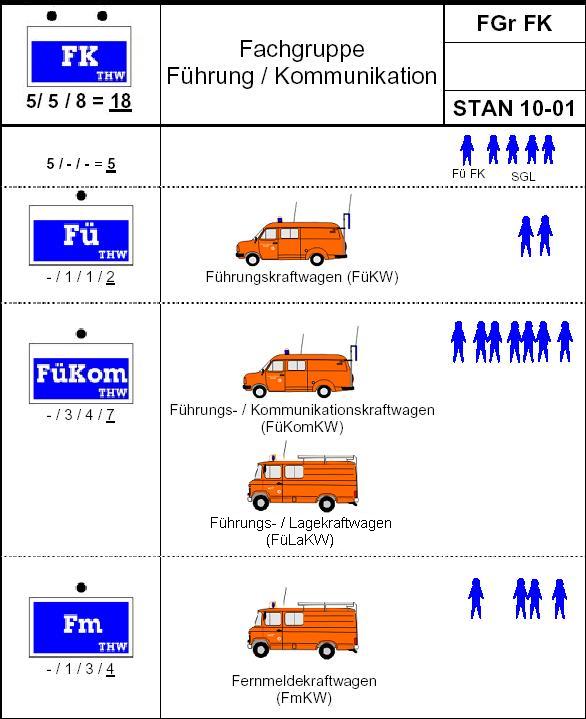 FK
THW
5/ 5 / 8 = 18

Fachgruppe
Führung / Kommunikation

FGr FK

STAN 10-01

5 / - / - = 5

Fü FK SGL

Fü
THW
- / 1 / 1 / 2

Führungskraftwagen (FüKW)

FüKom
THW
- / 3 / 4 / 7

Führungs- / Kommunikationskraftwagen (FüKomKW)

Führungs- / Lagekraftwagen (FüLaKW)

Fm
THW
- / 1 / 3 / 4

Fernmeldekraftwagen (FmKW)